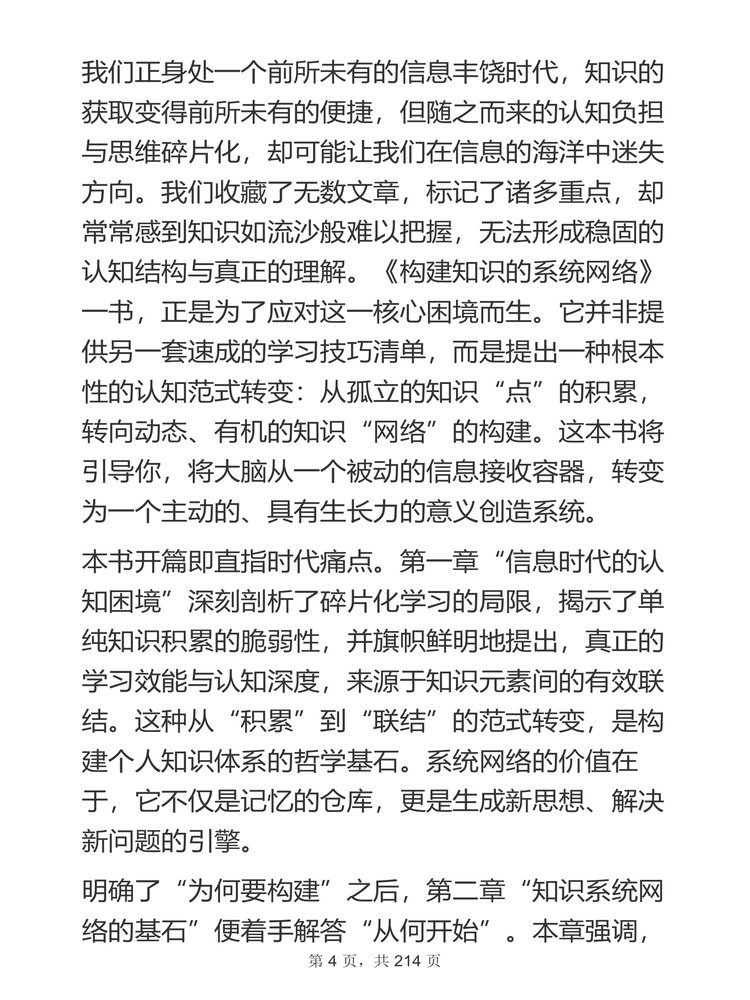 我们正身处一个前所未有的信息丰饶时代，知识的获取变得前所未有的便捷，但随之而来的认知负担与思维碎片化，却可能让我们在信息的海洋中迷失方向。我们收藏了无数文章，标记了诸多重点，却常常感到知识如流沙般难以把握，无法形成稳固的认知结构与真正的理解。《构建知识的系统网络》一书，正是为了应对这一核心困境而生。它并非提供另一套速成的学习技巧清单，而是提出一种根本性的认知范式转变：从孤立的知识“点”的积累，转向动态、有机的知识“网络”的构建。这本书将引导你，将大脑从一个被动的信息接收容器，转变为一个主动的、具有生长力的意义创造系统。

本书开篇即直指时代痛点。第一章“信息时代的认知困境”深刻剖析了碎片化学习的局限，揭示了单纯知识积累的脆弱性，并旗帜鲜明地提出，真正的学习效能与认知深度，来源于知识元素间的有效联结。这种从“积累”到“联结”的范式转变，是构建个人知识体系的哲学基石。系统网络的价值在于，它不仅是记忆的仓库，更是生成新思想、解决新问题的引擎。

明确了“为何要构建”之后，第二章“知识系统网络的基石”便着手解答“从何开始”。本章强调，

第 4 页，共 214 页